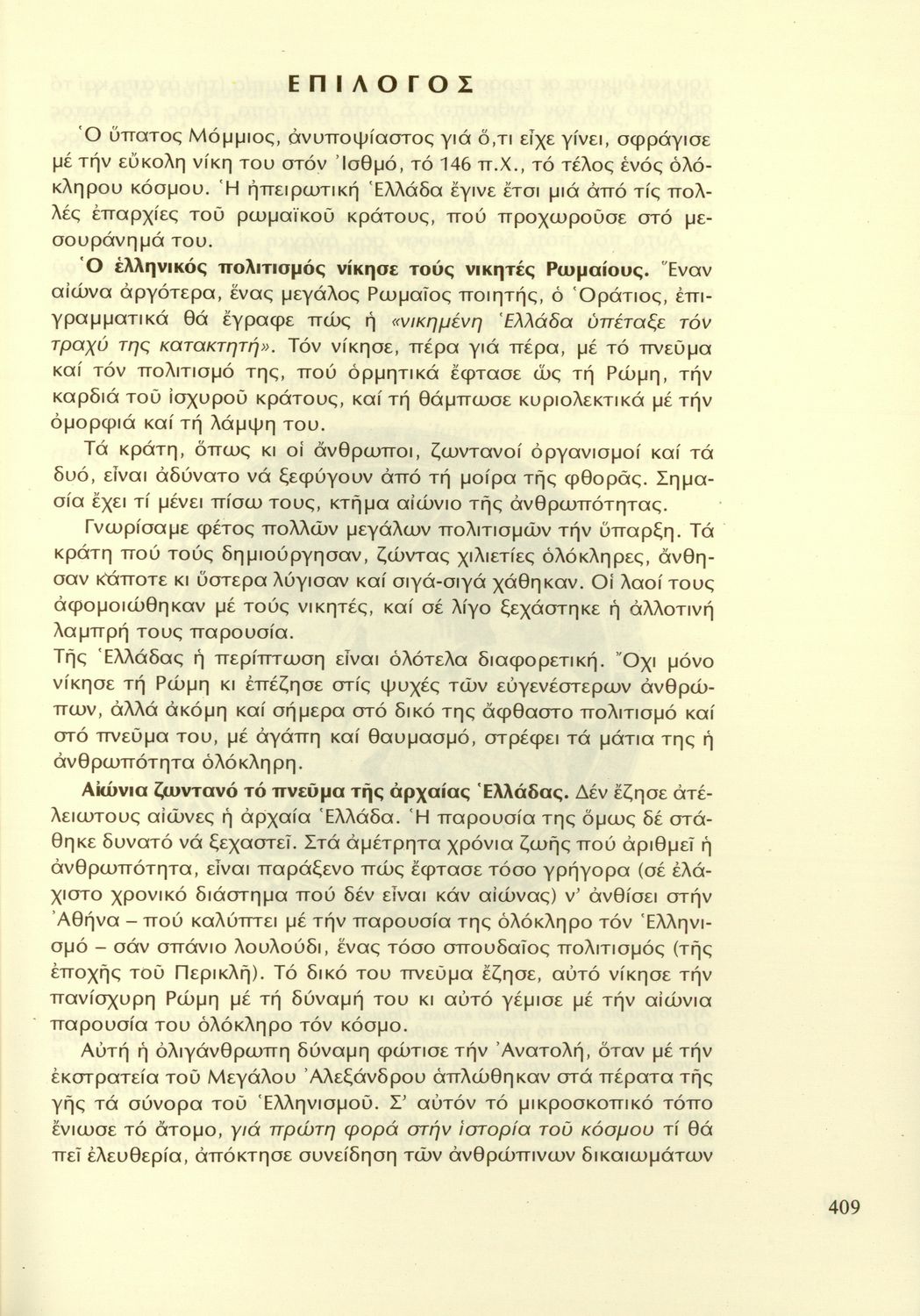 ΕΠΙΛΟΓΟΣ

Ὁ ὕπατος Μόμμιος, ἀνυποψίαστος γιά ὅ,τι εἶχε γίνει, σφράγισε μέ τήν εὔκολη νίκη του στόν Ἰσθμό, τό 146 π.Χ., τό τέλος ἑνός ὁλόκληρου κόσμου. Ἡ ἠπειρωτική Ἑλλάδα ἔγινε ἔτσι μιά ἀπό τίς πολλές ἐπαρχίες τοῦ ρωμαϊκοῦ κράτους, πού προχωροῦσε στό μεσουράνημά του.

Ὁ ἑλληνικός πολιτισμός νίκησε τούς νικητές Ρωμαίους. Ἕναν αἰώνα ἀργότερα, ἕνας μεγάλος Ρωμαῖος ποιητής, ὁ Ὁράτιος, ἐπιγραμματικά θά ἔγραφε πώς ἡ «νικημένη Ἑλλάδα ὑπέταξε τόν τραχύ της κατακτητή». Τόν νίκησε, πέρα γιά πέρα, μέ τό πνεῦμα καί τόν πολιτισμό της, πού ὁρμητικά ἔφτασε ὥς τή Ρώμη, τήν καρδιά τοῦ ἰσχυροῦ κράτους, καί τή θάμπωσε κυριολεκτικά μέ τήν ὀμορφιά καί τή λάμψη του.

Τά κράτη, ὅπως κι οἱ ἄνθρωποι, ζωντανοί ὀργανισμοί καί τά δυό, εἶναι ἀδύνατο νά ξεφύγουν ἀπό τή μοίρα τῆς φθορᾶς. Σημασία ἔχει τί μένει πίσω τους, κτῆμα αἰώνιο τῆς ἀνθρωπότητας.

Γνωρίσαμε φέτος πολλῶν μεγάλων πολιτισμῶν τήν ὕπαρξη. Τά κράτη πού τούς δημιούργησαν, ζώντας χιλιετίες ὁλόκληρες, ἄνθησαν κάποτε κι ὕστερα λύγισαν καί σιγά-σιγά χάθηκαν. Οἱ λαοί τους ἀφομοιώθηκαν μέ τούς νικητές, καί σέ λίγο ξεχάστηκε ἡ ἀλλοτινή λαμπρή τους παρουσία.

Τῆς Ἑλλάδας ἡ περίπτωση εἶναι ὁλότελα διαφορετική. Ὄχι μόνο νίκησε τή Ρώμη κι ἐπέζησε στίς ψυχές τῶν εὐγενέστερων ἀνθρώπων, ἀλλά ἀκόμη καί σήμερα στό δικό της ἄφθαστο πολιτισμό καί στό πνεῦμα του, μέ ἀγάπη καί θαυμασμό, στρέφει τά μάτια της ἡ ἀνθρωπότητα ὁλόκληρη.

Αἰώνια ζωντανό τό πνεῦμα τῆς ἀρχαίας Ἑλλάδας. Δέν ἔζησε ἀτέλειωτους αἰῶνες ἡ ἀρχαία Ἑλλάδα. Ἡ παρουσία της ὅμως δέ στάθηκε δυνατό νά ξεχαστεῖ. Στά ἀμέτρητα χρόνια ζωῆς πού ἀριθμεῖ ἡ ἀνθρωπότητα, εἶναι παράξενο πώς ἔφτασε τόσο γρήγορα (σέ ἐλάχιστο χρονικό διάστημα πού δέν εἶναι κάν αἰώνας) ν' ἀνθίσει στήν Ἀθήνα – πού καλύπτει μέ τήν παρουσία της ὁλόκληρο τόν Ἑλληνισμό – σάν σπάνιο λουλούδι, ἕνας τόσο σπουδαῖος πολιτισμός (τῆς ἐποχῆς τοῦ Περικλῆ). Τό δικό του πνεῦμα ἔζησε, αὐτό νίκησε τήν πανίσχυρη Ρώμη μέ τή δύναμή του κι αὐτό γέμισε μέ τήν αἰώνια παρουσία του ὁλόκληρο τόν κόσμο.

Αὐτή ἡ ὀλιγάνθρωπη δύναμη φώτισε τήν Ἀνατολή, ὅταν μέ τήν ἐκστρατεία τοῦ Μεγάλου Ἀλεξάνδρου ἁπλώθηκαν στά πέρατα τῆς γῆς τά σύνορα τοῦ Ἑλληνισμοῦ. Σ' αὐτόν τό μικροσκοπικό τόπο ἔνιωσε τό ἄτομο, γιά πρώτη φορά στήν ἱστορία τοῦ κόσμου τί θά πεῖ ἐλευθερία, ἀπόκτησε συνείδηση τῶν ἀνθρώπινων δικαιωμάτων

409